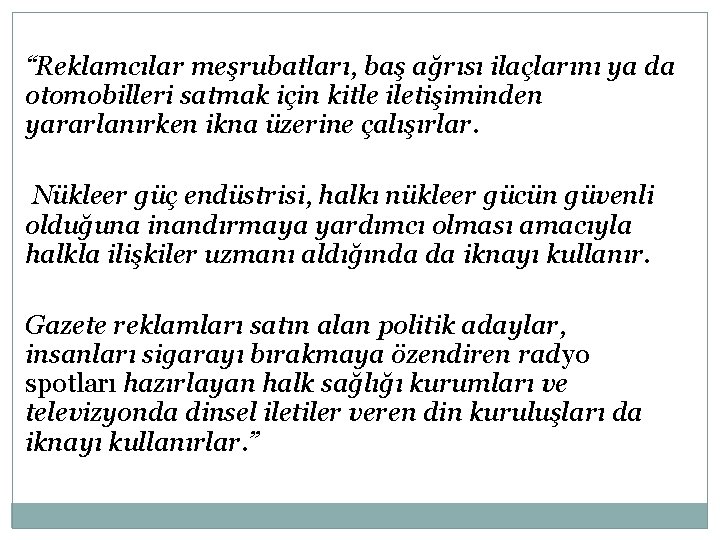 “Reklamcılar meşrubatları, baş ağrısı ilaçlarını ya da otomobilleri satmak için kitle iletişiminden yararlanırken ikna üzerine çalışırlar.

Nükleer güç endüstrisi, halkı nükleer gücün güvenli olduğuna inandırmaya yardımcı olması amacıyla halkla ilişkiler uzmanı aldığında da iknayı kullanır.

Gazete reklamları satın alan politik adaylar, insanları sigarayı bırakmaya özendiren radyo spotları hazırlayan halk sağlığı kurumları ve televizyonda dinsel iletiler veren din kuruluşları da iknayı kullanırlar.”